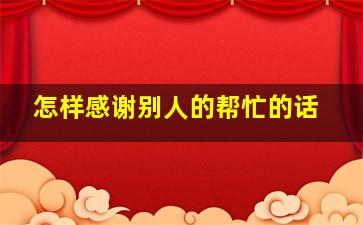 怎样感谢别人的帮忙的话